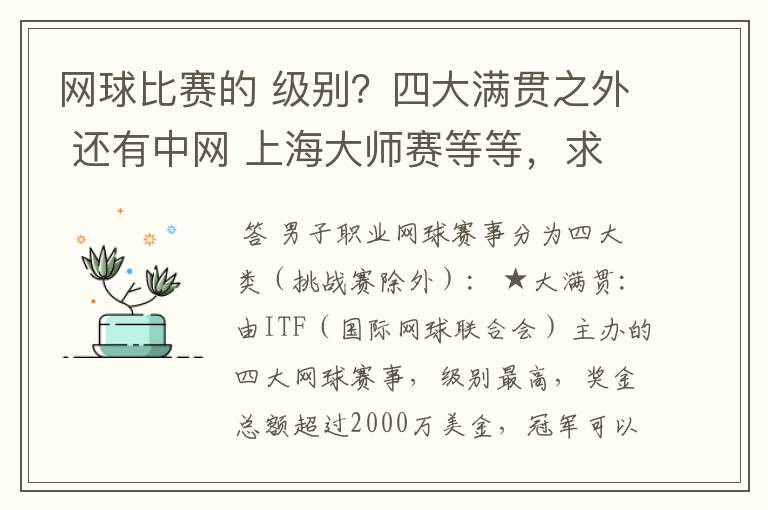 网球比赛的 级别？四大满贯之外 还有中网 上海大师赛等等，求

答 男子职业网球赛事分为四大类（挑战赛除外）： ★大满贯：由ITF（国际网球联合会）主办的四大网球赛事，级别最高，奖金总额超过2000万美金，冠军可以